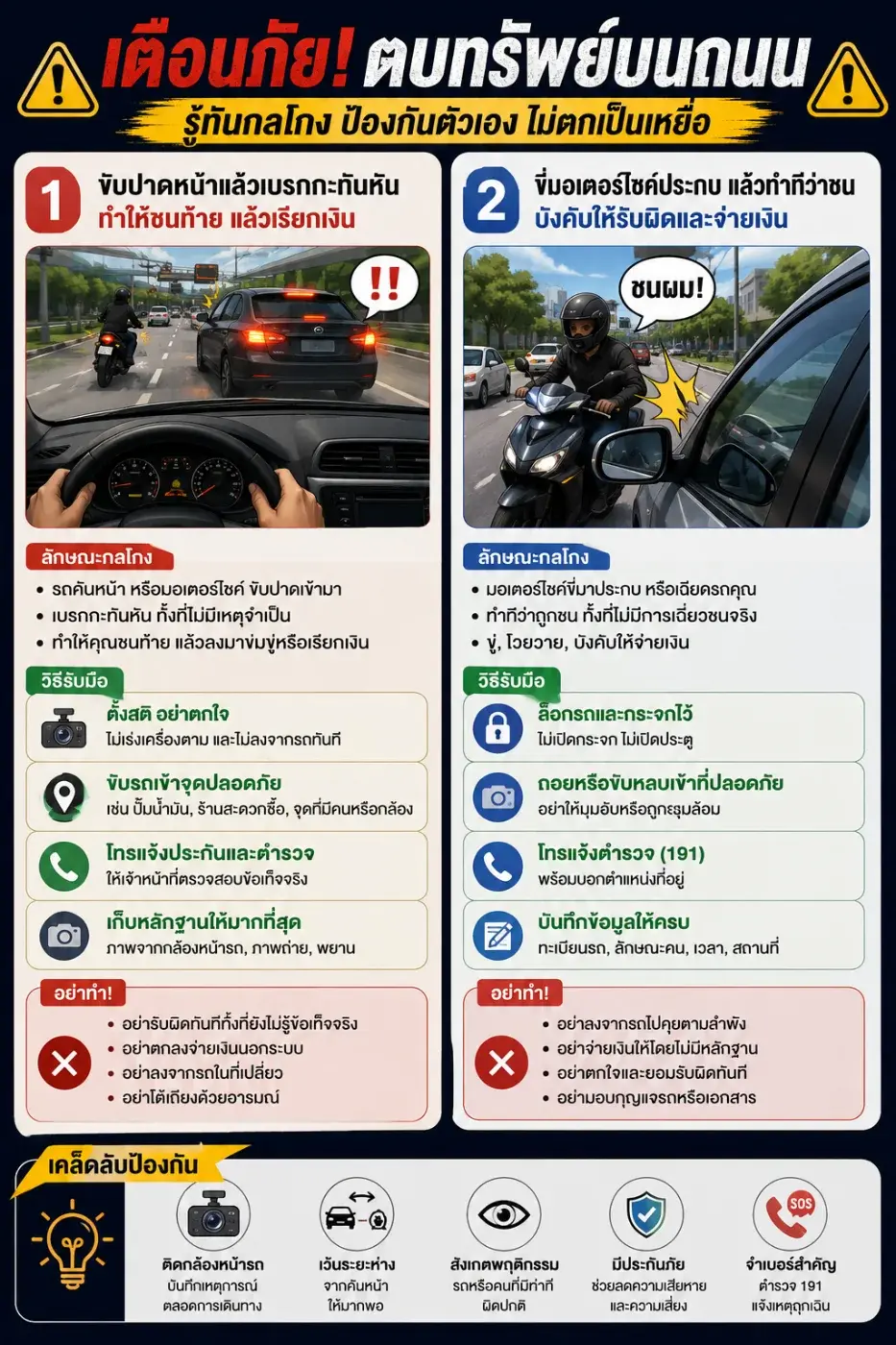 เตือนภัย! ตบทรัพย์บนถนน

รู้ทันกลโกง ป้องกันตัวเอง ไม่ตกเป็นเหยื่อ

1

ขับปาดหน้าแล้วเบรกกะทันหัน
ทำให้ชนท้าย แล้วเรียกเงิน

!!

ลักษณะกลโกง

• รถคันหน้า หรือมอเตอร์ไซค์ ขับปาดเข้ามา
• เบรกกะทันหัน ทั้งที่ไม่มีเหตุจำเป็น
• ทำให้คุณชนท้าย แล้วลงมาข่มขู่หรือเรียกเงิน

วิธีรับมือ

ตั้งสติ อย่าตกใจ
ไม่เร่งเครื่องตาม และไม่ลงจากรถทันที

ขับรถเข้าจุดปลอดภัย
เช่น ปั๊มน้ำมัน, ร้านสะดวกซื้อ, จุดที่มีคนหรือกล้อง

โทรแจ้งประกันและตำรวจ
ให้เจ้าหน้าที่ตรวจสอบข้อเท็จจริง

เก็บหลักฐานให้มากที่สุด
ภาพจากกล้องหน้ารถ, ภาพถ่าย, พยาน

อย่าทำ!

• อย่ารับผิดทันทีทั้งที่ยังไม่รู้ข้อเท็จจริง
• อย่าตกลงจ่ายเงินนอกระบบ
• อย่าลงจากรถในที่เปลี่ยว
• อย่าโต้เถียงด้วยอารมณ์

2

ขี่มอเตอร์ไซค์ประกบ แล้วทำทีว่าชน
บังคับให้รับผิดและจ่ายเงิน

ชนผม!

ลักษณะกลโกง

• มอเตอร์ไซค์ขี่มาประกบ หรือเฉียดรถคุณ
• ทำทีว่าถูกชน ทั้งที่ไม่มีการเฉี่ยวชนจริง
• ขู่, โวยวาย, บังคับให้จ่ายเงิน

วิธีรับมือ

ล็อกรถและกระจกไว้
ไม่เปิดกระจก ไม่เปิดประตู

ถอยหรือขับหลบเข้าที่ปลอดภัย
อย่าให้มุมอับหรือถูกรุมล้อม

โทรแจ้งตำรวจ (191)
พร้อมบอกตำแหน่งที่อยู่

บันทึกข้อมูลให้ครบ
ทะเบียนรถ, ลักษณะคน, เวลา, สถานที่

อย่าทำ!

• อย่าลงจากรถไปคุยตามลำพัง
• อย่าจ่ายเงินให้โดยไม่มีหลักฐาน
• อย่าตกใจและยอมรับผิดทันที
• อย่ามอบกุญแจรถหรือเอกสาร

เคล็ดลับป้องกัน

ติดกล้องหน้ารถ
บันทึกเหตุการณ์
ตลอดการเดินทาง

เว้นระยะห่าง
จากคันหน้า
ให้มากพอ

สังเกตพฤติกรรม
รถหรือคนที่มีท่าที
ผิดปกติ

มีประกันภัย
ช่วยลดความเสียหาย
และความเสี่ยง

SOS
จำเบอร์สำคัญ
ตำรวจ 191
แจ้งเหตุฉุกเฉิน